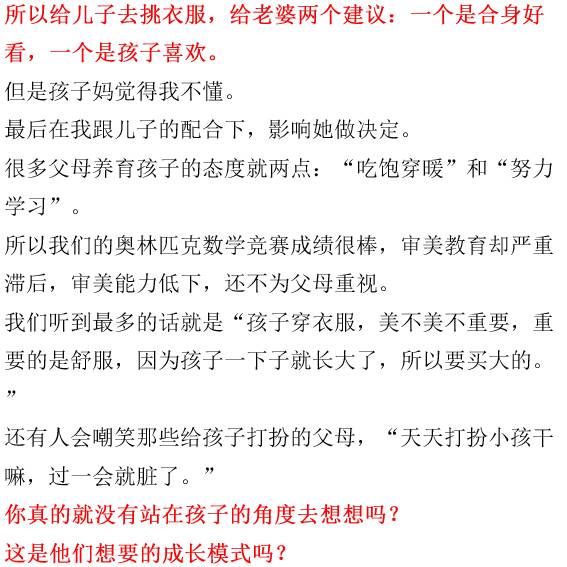 所以给儿子去挑衣服，给老婆两个建议：一个是合身好看，一个是孩子喜欢。

但是孩子妈觉得我不懂。

最后在我跟儿子的配合下，影响她做决定。

很多父母养育孩子的态度就两点：“吃饱穿暖”和“努力学习”。

所以我们的奥林匹克数学竞赛成绩很棒，审美教育却严重滞后，审美能力低下，还不为父母重视。

我们听到最多的话就是“孩子穿衣服，美不美不重要，重要的是舒服，因为孩子一下子就长大了，所以要买大的。”

还有人会嘲笑那些给孩子打扮的父母，“天天打扮小孩干嘛，过一会就脏了。”

你真的就没有站在孩子的角度去想想吗？

这是他们想要的成长模式吗？